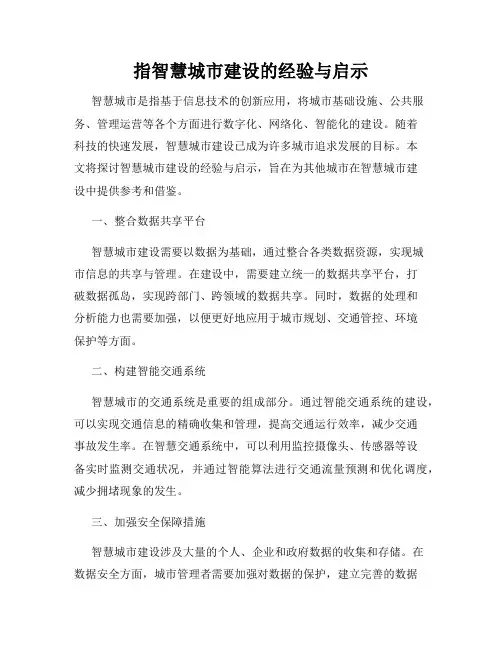 指智慧城市建设的经验与启示

智慧城市是指基于信息技术的创新应用，将城市基础设施、公共服务、管理运营等各个方面进行数字化、网络化、智能化的建设。随着科技的快速发展，智慧城市建设已成为许多城市追求发展的目标。本文将探讨智慧城市建设的经验与启示，旨在为其他城市在智慧城市建设中提供参考和借鉴。

一、整合数据共享平台

智慧城市建设需要以数据为基础，通过整合各类数据资源，实现城市信息的共享与管理。在建设中，需要建立统一的数据共享平台，打破数据孤岛，实现跨部门、跨领域的数据共享。同时，数据的处理和分析能力也需要加强，以便更好地应用于城市规划、交通管控、环境保护等方面。

二、构建智能交通系统

智慧城市的交通系统是重要的组成部分。通过智能交通系统的建设，可以实现交通信息的精确收集和管理，提高交通运行效率，减少交通事故发生率。在智慧交通系统中，可以利用监控摄像头、传感器等设备实时监测交通状况，并通过智能算法进行交通流量预测和优化调度，减少拥堵现象的发生。

三、加强安全保障措施

智慧城市建设涉及大量的个人、企业和政府数据的收集和存储。在数据安全方面，城市管理者需要加强对数据的保护，建立完善的数据